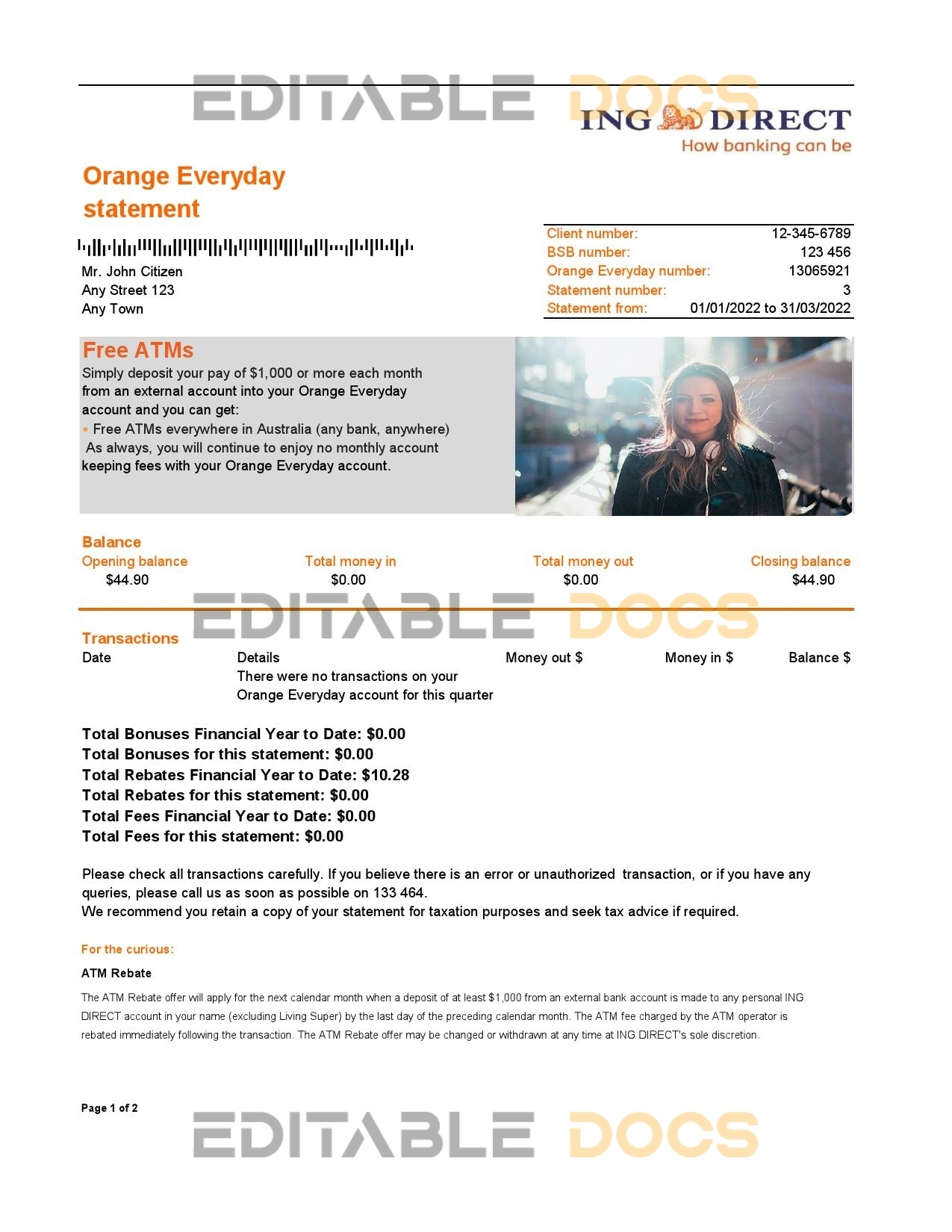 EDITABLE DOCS

ING DIRECT
How banking can be

Orange Everyday statement

Mr. John Citizen
Any Street 123
Any Town

| Client number: | 12-345-6789 |
|---|---|
| BSB number: | 123 456 |
| Orange Everyday number: | 13065921 |
| Statement number: | 3 |
| Statement from: | 01/01/2022 to 31/03/2022 |

Free ATMs
Simply deposit your pay of $1,000 or more each month from an external account into your Orange Everyday account and you can get:
• Free ATMs everywhere in Australia (any bank, anywhere)
As always, you will continue to enjoy no monthly account keeping fees with your Orange Everyday account.

Balance

| Opening balance | Total money in | Total money out | Closing balance |
|---|---|---|---|
| $44.90 | $0.00 | $0.00 | $44.90 |

EDITABLE DOCS

Transactions

| Date | Details | Money out $ | Money in $ | Balance $ |
|---|---|---|---|---|
| | There were no transactions on your Orange Everyday account for this quarter | | | |

Total Bonuses Financial Year to Date: $0.00
Total Bonuses for this statement: $0.00
Total Rebates Financial Year to Date: $10.28
Total Rebates for this statement: $0.00
Total Fees Financial Year to Date: $0.00
Total Fees for this statement: $0.00

Please check all transactions carefully. If you believe there is an error or unauthorized transaction, or if you have any queries, please call us as soon as possible on 133 464.
We recommend you retain a copy of your statement for taxation purposes and seek tax advice if required.

For the curious:

ATM Rebate

The ATM Rebate offer will apply for the next calendar month when a deposit of at least $1,000 from an external bank account is made to any personal ING DIRECT account in your name (excluding Living Super) by the last day of the preceding calendar month. The ATM fee charged by the ATM operator is rebated immediately following the transaction. The ATM Rebate offer may be changed or withdrawn at any time at ING DIRECT's sole discretion.

Page 1 of 2

EDITABLE DOCS